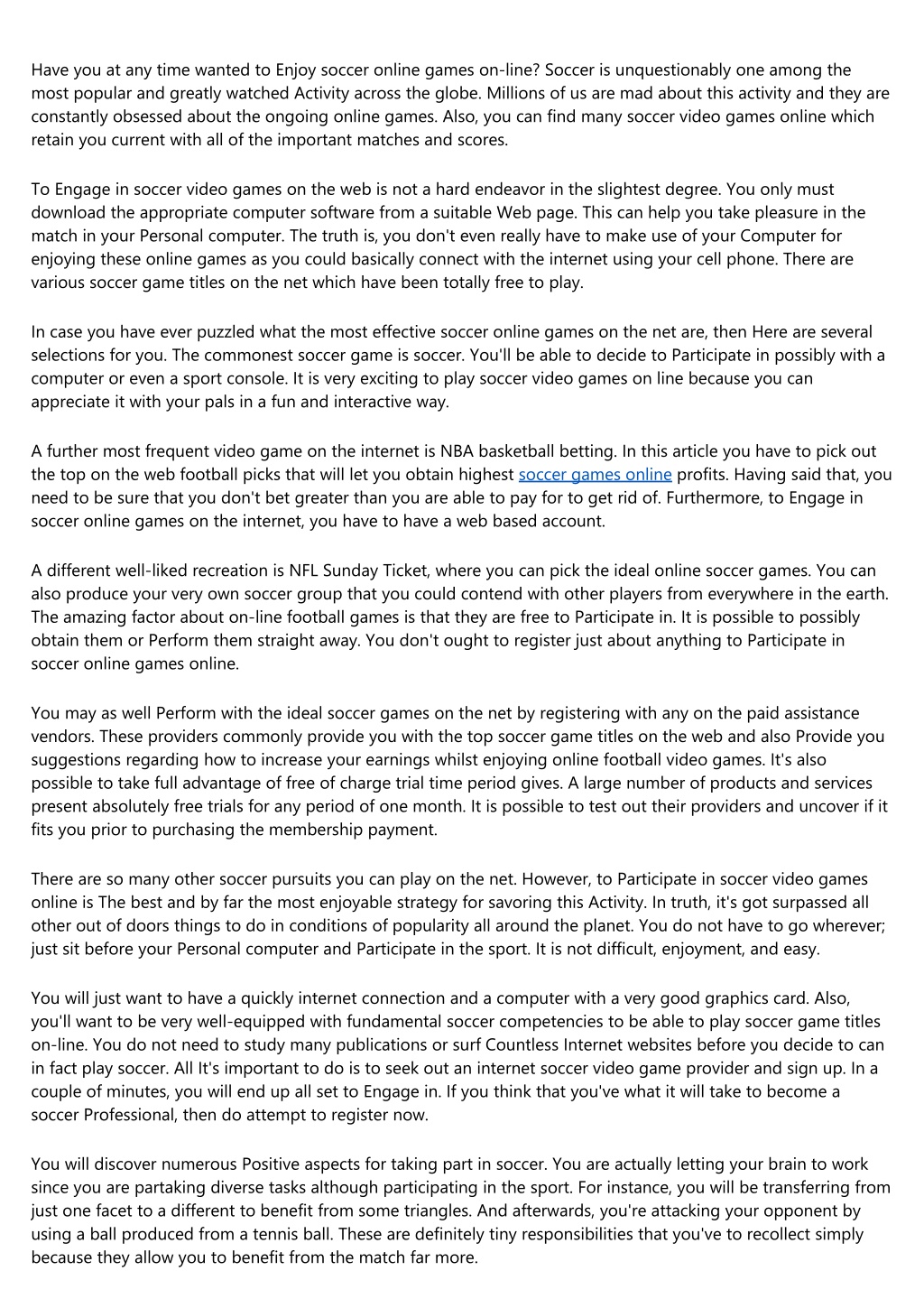 Have you at any time wanted to Enjoy soccer online games on-line? Soccer is unquestionably one among the most popular and greatly watched Activity across the globe. Millions of us are mad about this activity and they are constantly obsessed about the ongoing online games. Also, you can find many soccer video games online which retain you current with all of the important matches and scores.

To Engage in soccer video games on the web is not a hard endeavor in the slightest degree. You only must download the appropriate computer software from a suitable Web page. This can help you take pleasure in the match in your Personal computer. The truth is, you don't even really have to make use of your Computer for enjoying these online games as you could basically connect with the internet using your cell phone. There are various soccer game titles on the net which have been totally free to play.

In case you have ever puzzled what the most effective soccer online games on the net are, then Here are several selections for you. The commonest soccer game is soccer. You'll be able to decide to Participate in possibly with a computer or even a sport console. It is very exciting to play soccer video games on line because you can appreciate it with your pals in a fun and interactive way.

A further most frequent video game on the internet is NBA basketball betting. In this article you have to pick out the top on the web football picks that will let you obtain highest soccer games online profits. Having said that, you need to be sure that you don't bet greater than you are able to pay for to get rid of. Furthermore, to Engage in soccer online games on the internet, you have to have a web based account.

A different well-liked recreation is NFL Sunday Ticket, where you can pick the ideal online soccer games. You can also produce your very own soccer group that you could contend with other players from everywhere in the earth. The amazing factor about on-line football games is that they are free to Participate in. It is possible to possibly obtain them or Perform them straight away. You don't ought to register just about anything to Participate in soccer online games online.

You may as well Perform with the ideal soccer games on the net by registering with any on the paid assistance vendors. These providers commonly provide you with the top soccer game titles on the web and also Provide you suggestions regarding how to increase your earnings whilst enjoying online football video games. It's also possible to take full advantage of free of charge trial time period gives. A large number of products and services present absolutely free trials for any period of one month. It is possible to test out their providers and uncover if it fits you prior to purchasing the membership payment.

There are so many other soccer pursuits you can play on the net. However, to Participate in soccer video games online is The best and by far the most enjoyable strategy for savoring this Activity. In truth, it's got surpassed all other out of doors things to do in conditions of popularity all around the planet. You do not have to go wherever; just sit before your Personal computer and Participate in the sport. It is not difficult, enjoyment, and easy.

You will just want to have a quickly internet connection and a computer with a very good graphics card. Also, you'll want to be very well-equipped with fundamental soccer competencies to be able to play soccer game titles on-line. You do not need to study many publications or surf Countless Internet websites before you decide to can in fact play soccer. All It's important to do is to seek out an internet soccer video game provider and sign up. In a couple of minutes, you will end up all set to Engage in. If you think that you've what it will take to become a soccer Professional, then do attempt to register now.

You will discover numerous Positive aspects for taking part in soccer. You are actually letting your brain to work since you are partaking diverse tasks although participating in the sport. For instance, you will be transferring from just one facet to a different to benefit from some triangles. And afterwards, you're attacking your opponent by using a ball produced from a tennis ball. These are definitely tiny responsibilities that you've to recollect simply because they allow you to benefit from the match far more.